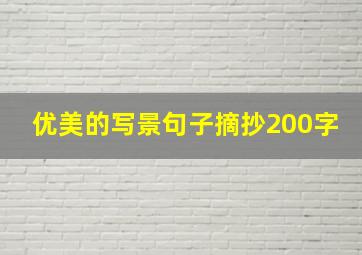 优美的写景句子摘抄200字